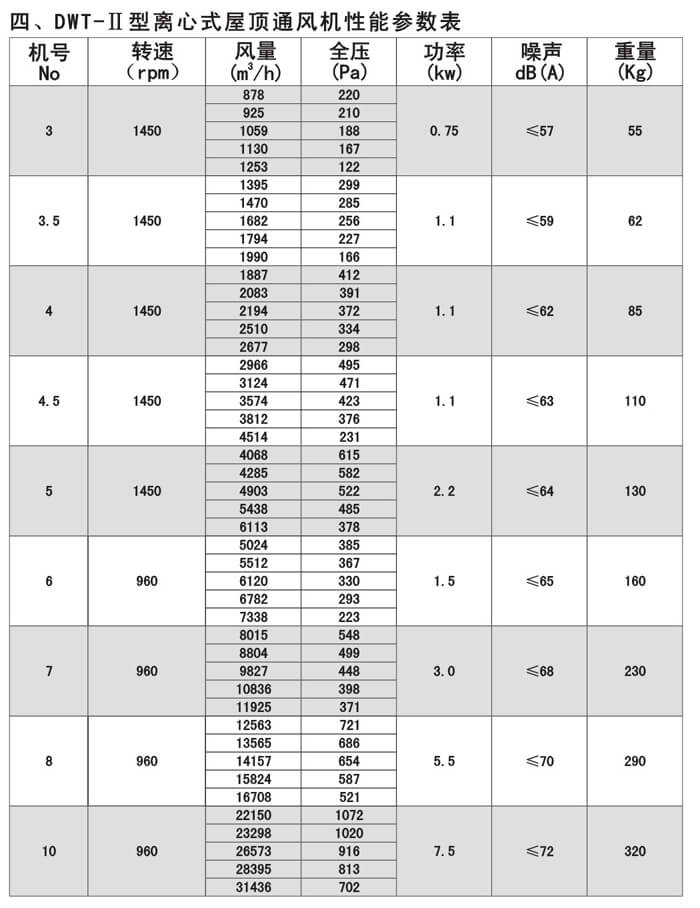 四、DWT-II型离心式屋顶通风机性能参数表

| 机号 No | 转速 (rpm) | 风量 ($m^3/h$) | 全压 (Pa) | 功率 (kw) | 噪声 dB(A) | 重量 (Kg) |
|---|---|---|---|---|---|---|
| 3 | 1450 | 878 | 220 | 0.75 | ≤57 | 55 |
| | | 925 | 210 | | | |
| | | 1059 | 188 | | | |
| | | 1130 | 167 | | | |
| | | 1253 | 122 | | | |
| 3.5 | 1450 | 1395 | 299 | 1.1 | ≤59 | 62 |
| | | 1470 | 285 | | | |
| | | 1682 | 256 | | | |
| | | 1794 | 227 | | | |
| | | 1990 | 166 | | | |
| 4 | 1450 | 1887 | 412 | 1.1 | ≤62 | 85 |
| | | 2083 | 391 | | | |
| | | 2194 | 372 | | | |
| | | 2510 | 334 | | | |
| | | 2677 | 298 | | | |
| 4.5 | 1450 | 2966 | 495 | 1.1 | ≤63 | 110 |
| | | 3124 | 471 | | | |
| | | 3574 | 423 | | | |
| | | 3812 | 376 | | | |
| | | 4514 | 231 | | | |
| 5 | 1450 | 4068 | 615 | 2.2 | ≤64 | 130 |
| | | 4285 | 582 | | | |
| | | 4903 | 522 | | | |
| | | 5438 | 485 | | | |
| | | 6113 | 378 | | | |
| 6 | 960 | 5024 | 385 | 1.5 | ≤65 | 160 |
| | | 5512 | 367 | | | |
| | | 6120 | 330 | | | |
| | | 6782 | 293 | | | |
| | | 7338 | 223 | | | |
| 7 | 960 | 8015 | 548 | 3.0 | ≤68 | 230 |
| | | 8804 | 499 | | | |
| | | 9827 | 448 | | | |
| | | 10836 | 398 | | | |
| | | 11925 | 371 | | | |
| 8 | 960 | 12563 | 721 | 5.5 | ≤70 | 290 |
| | | 13565 | 686 | | | |
| | | 14157 | 654 | | | |
| | | 15824 | 587 | | | |
| | | 16708 | 521 | | | |
| 10 | 960 | 22150 | 1072 | 7.5 | ≤72 | 320 |
| | | 23298 | 1020 | | | |
| | | 26573 | 916 | | | |
| | | 28395 | 813 | | | |
| | | 31436 | 702 | | | |